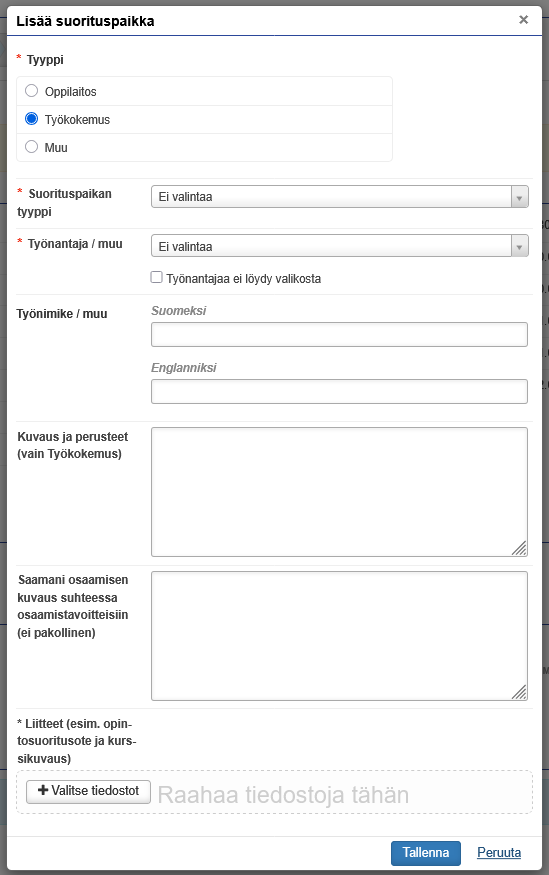 Lisää suorituspaikka ×

* Tyyppi

Oppilaitos

Työkokemus

Muu

* Suorituspaikan tyyppi
Ei valintaa

* Työnantaja / muu
Ei valintaa

Työnantajaa ei löydy valikosta

Työnimike / muu
Suomeksi

Englanniksi

Kuvaus ja perusteet (vain Työkokemus)

Saamani osaamisen kuvaus suhteessa osaamistavoitteisiin (ei pakollinen)

* Liitteet (esim. opintosuoritusote ja kurssikuvaus)

+ Valitse tiedostot Raahaa tiedostoja tähän

Tallenna Peruuta